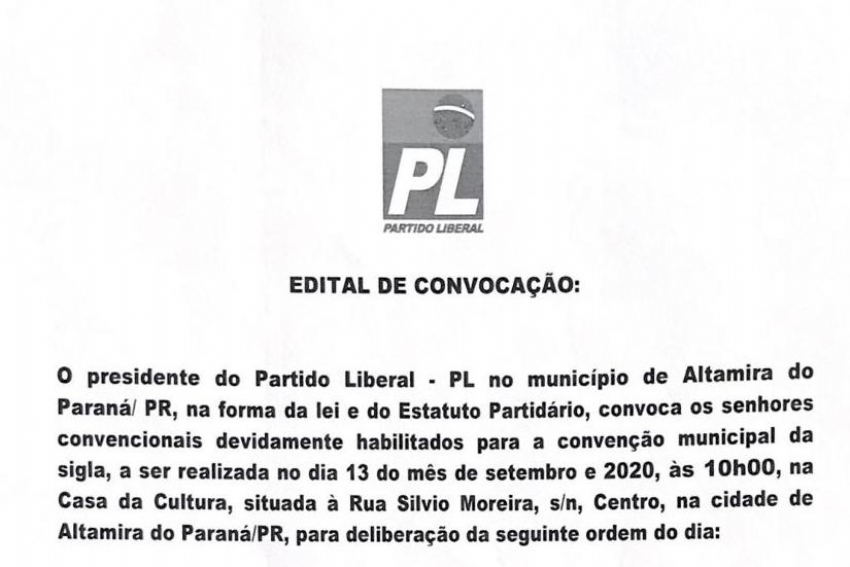 PL
PARTIDO LIBERAL

EDITAL DE CONVOCAÇÃO:

O presidente do Partido Liberal - PL no município de Altamira do Paraná/ PR, na forma da lei e do Estatuto Partidário, convoca os senhores convencionais devidamente habilitados para a convenção municipal da sigla, a ser realizada no dia 13 do mês de setembro e 2020, às 10h00, na Casa da Cultura, situada à Rua Silvio Moreira, s/n, Centro, na cidade de Altamira do Paraná/PR, para deliberação da seguinte ordem do dia: